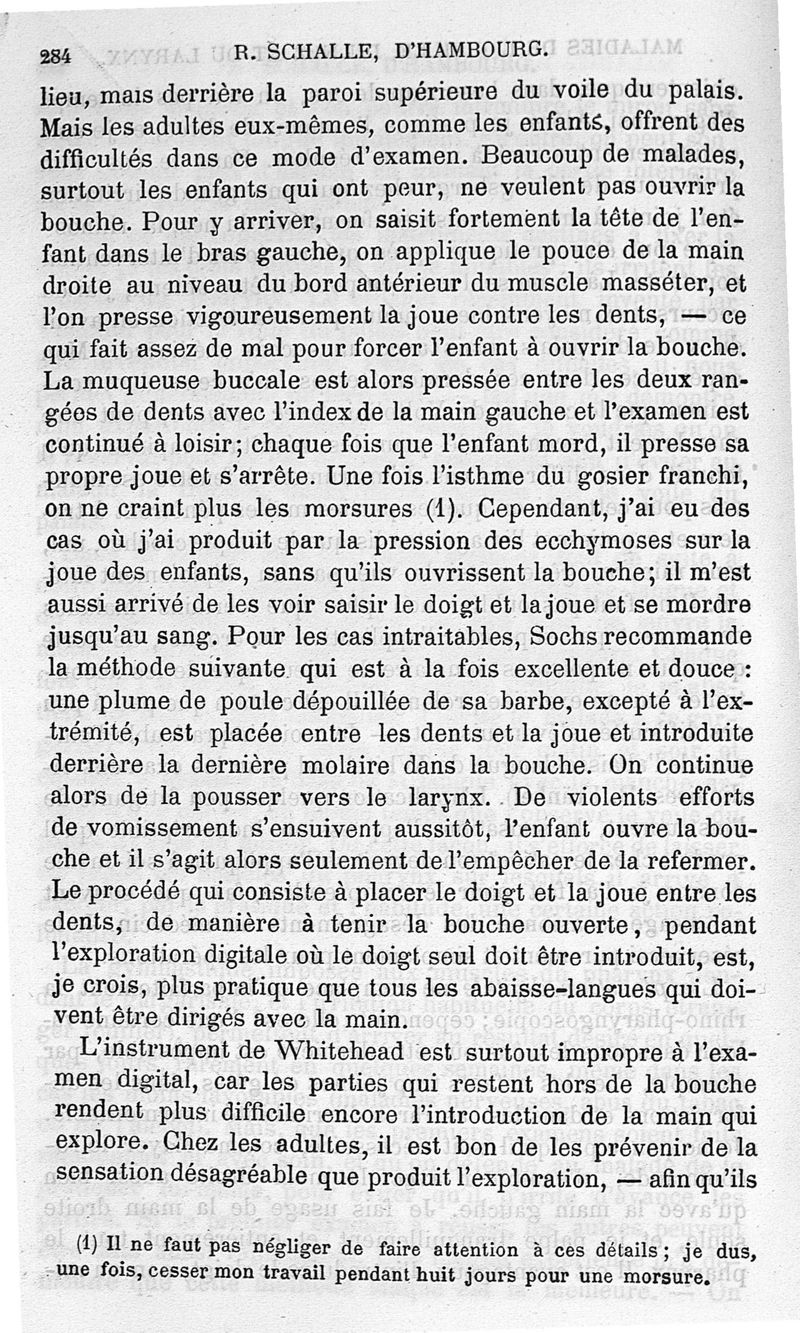 284 R. SCHALLE, D'HAMBOURG.

lieu, mais derrière la paroi supérieure du voile du palais. Mais les adultes eux-mêmes, comme les enfants, offrent des difficultés dans ce mode d'examen. Beaucoup de malades, surtout les enfants qui ont peur, ne veulent pas ouvrir la bouche. Pour y arriver, on saisit fortement la tête de l'enfant dans le bras gauche, on applique le pouce de la main droite au niveau du bord antérieur du muscle masséter, et l'on presse vigoureusement la joue contre les dents, — ce qui fait assez de mal pour forcer l'enfant à ouvrir la bouche. La muqueuse buccale est alors pressée entre les deux rangées de dents avec l'index de la main gauche et l'examen est continué à loisir; chaque fois que l'enfant mord, il presse sa propre joue et s'arrête. Une fois l'isthme du gosier franchi, on ne craint plus les morsures (1). Cependant, j'ai eu des cas où j'ai produit par la pression des ecchymoses sur la joue des enfants, sans qu'ils ouvrissent la bouche; il m'est aussi arrivé de les voir saisir le doigt et la joue et se mordre jusqu'au sang. Pour les cas intraitables, Sochs recommande la méthode suivante qui est à la fois excellente et douce : une plume de poule dépouillée de sa barbe, excepté à l'extrémité, est placée entre les dents et la joue et introduite derrière la dernière molaire dans la bouche. On continue alors de la pousser vers le larynx. De violents efforts de vomissement s'ensuivent aussitôt, l'enfant ouvre la bouche et il s'agit alors seulement de l'empêcher de la refermer. Le procédé qui consiste à placer le doigt et la joue entre les dents, de manière à tenir la bouche ouverte, pendant l'exploration digitale où le doigt seul doit être introduit, est, je crois, plus pratique que tous les abaisse-langues qui doivent être dirigés avec la main.

L'instrument de Whitehead est surtout impropre à l'examen digital, car les parties qui restent hors de la bouche rendent plus difficile encore l'introduction de la main qui explore. Chez les adultes, il est bon de les prévenir de la sensation désagréable que produit l'exploration, — afin qu'ils

(1) Il ne faut pas négliger de faire attention à ces détails; je dus, une fois, cesser mon travail pendant huit jours pour une morsure.